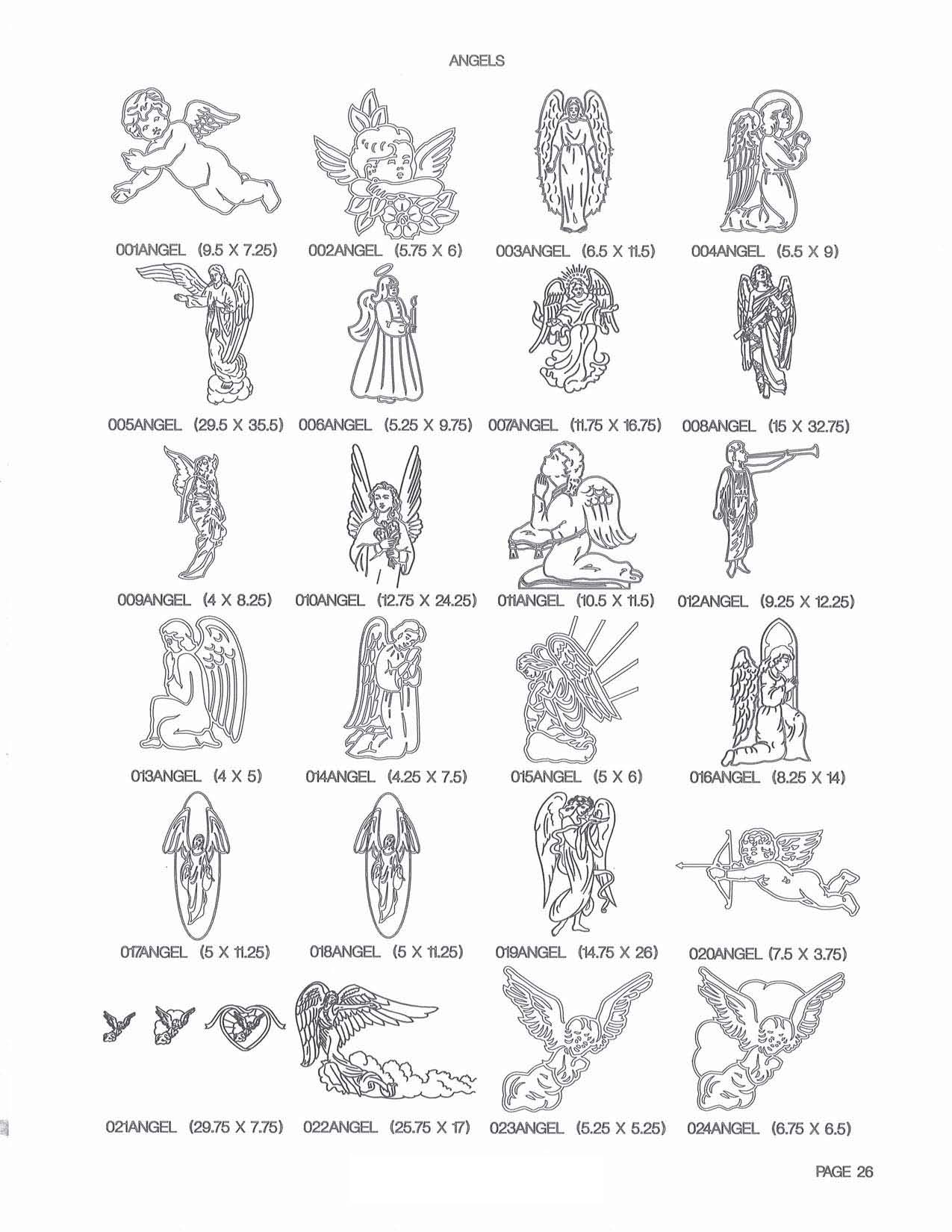 ANGELS

001ANGEL (9.5 X 7.25)
002ANGEL (5.75 X 6)
003ANGEL (6.5 X 11.5)
004ANGEL (5.5 X 9)

005ANGEL (29.5 X 35.5)
006ANGEL (5.25 X 9.75)
007ANGEL (11.75 X 16.75)
008ANGEL (15 X 32.75)

009ANGEL (4 X 8.25)
010ANGEL (12.75 X 24.25)
011ANGEL (10.5 X 11.5)
012ANGEL (9.25 X 12.25)

013ANGEL (4 X 5)
014ANGEL (4.25 X 7.5)
015ANGEL (5 X 6)
016ANGEL (8.25 X 14)

017ANGEL (5 X 11.25)
018ANGEL (5 X 11.25)
019ANGEL (14.75 X 26)
020ANGEL (7.5 X 3.75)

021ANGEL (29.75 X 7.75)
022ANGEL (25.75 X 17)
023ANGEL (5.25 X 5.25)
024ANGEL (6.75 X 6.5)

PAGE 26